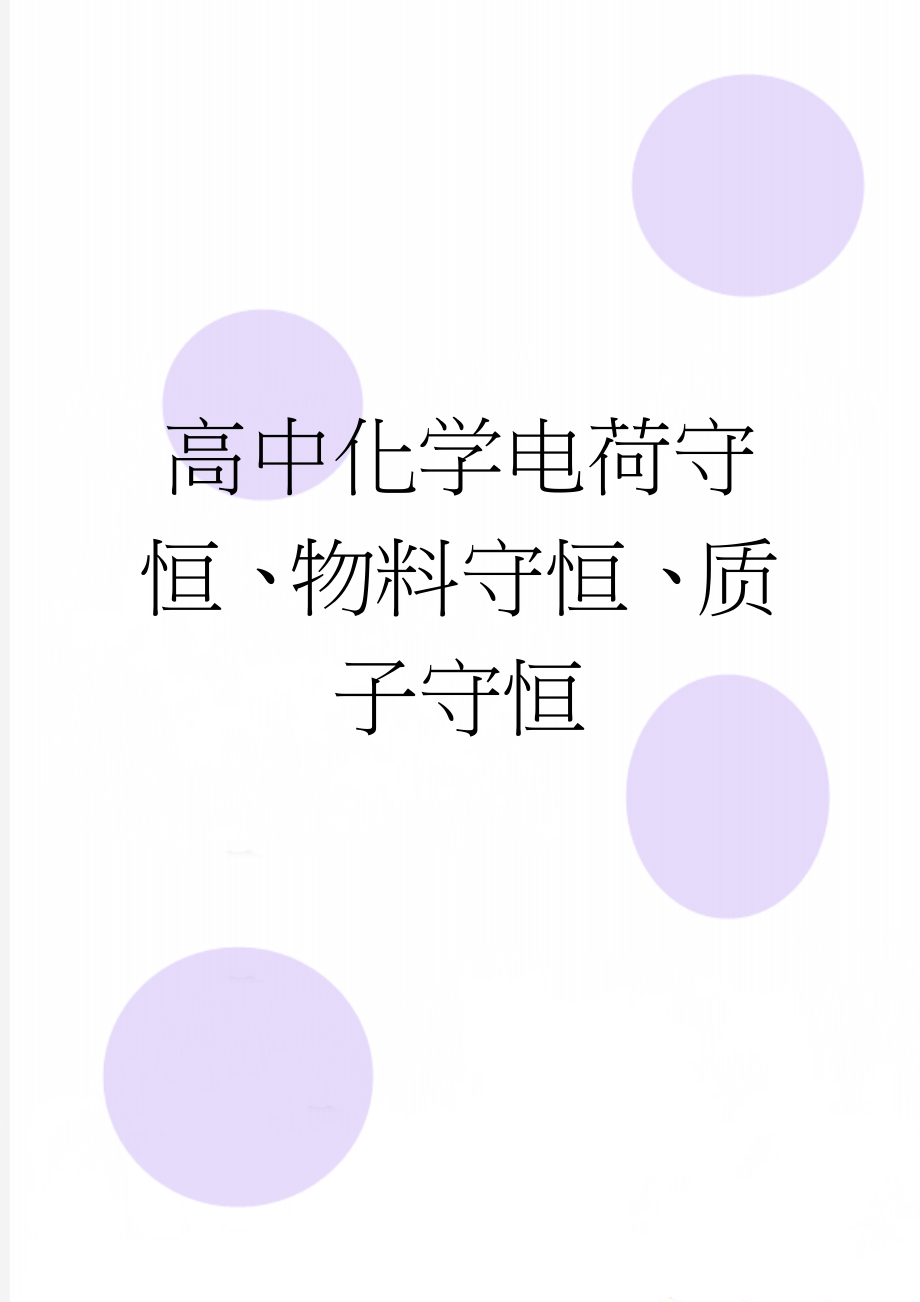 高中化学电荷守恒、物料守恒、质子守恒